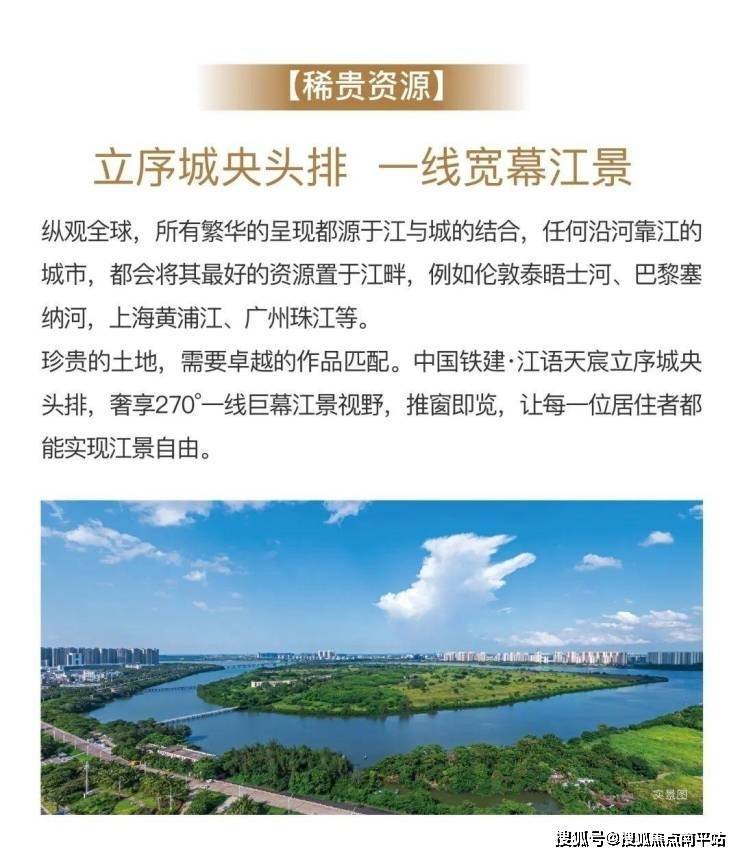 【稀贵资源】

立序城央头排 一线宽幕江景

纵观全球，所有繁华的呈现都源于江与城的结合，任何沿河靠江的城市，都会将其最好的资源置于江畔，例如伦敦泰晤士河、巴黎塞纳河，上海黄浦江、广州珠江等。
珍贵的土地，需要卓越的作品匹配。中国铁建·江语天宸立序城央头排，奢享270°一线巨幕江景视野，推窗即览，让每一位居住者都能实现江景自由。

实景图

搜狐号@搜狐焦点南平站